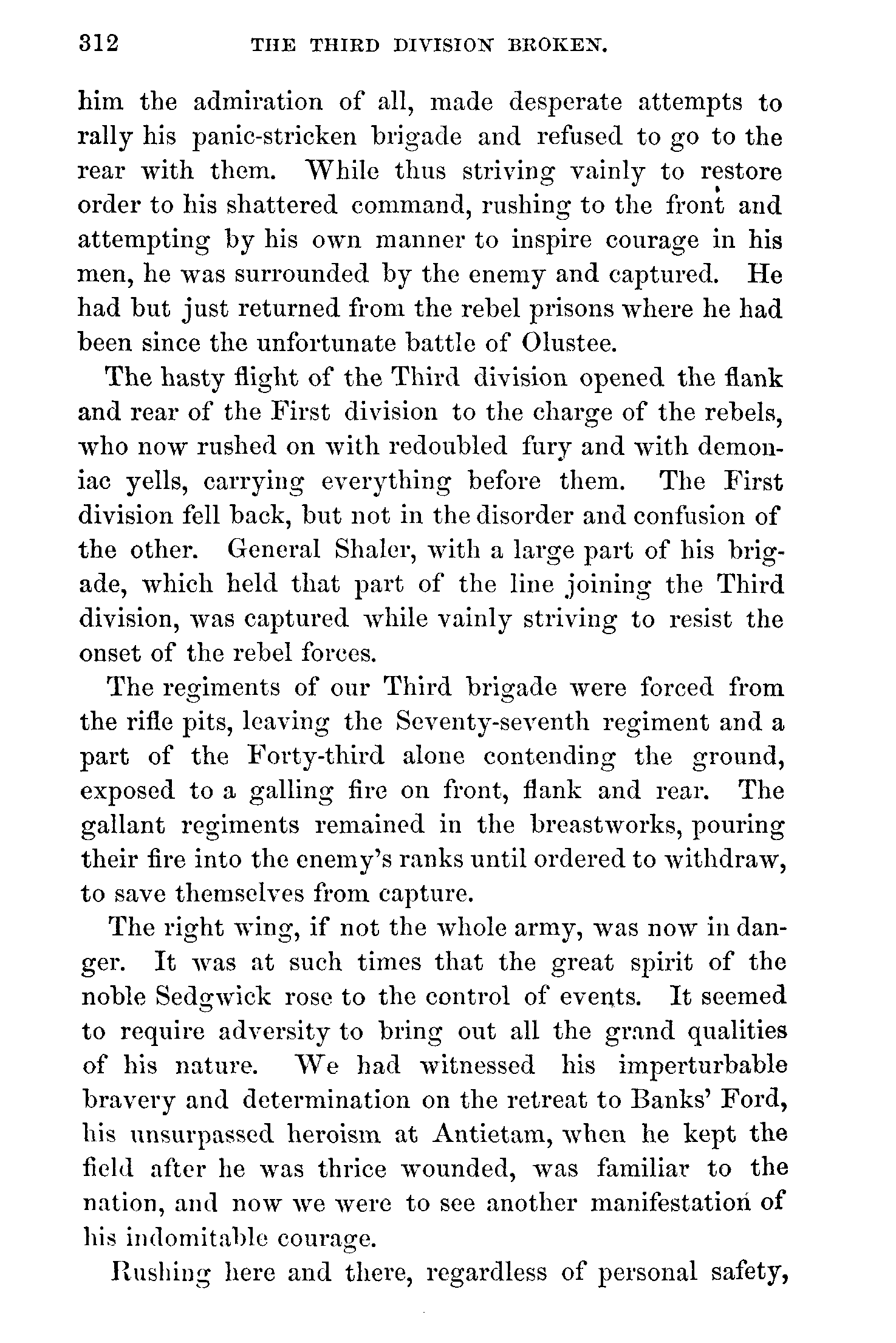 312 THE THIRD DIVISION BROKEN.

him the admiration of all, made desperate attempts to rally his panic-stricken brigade and refused to go to the rear with them. While thus striving vainly to restore order to his shattered command, rushing to the front and attempting by his own manner to inspire courage in his men, he was surrounded by the enemy and captured. He had but just returned from the rebel prisons where he had been since the unfortunate battle of Olustee.

The hasty flight of the Third division opened the flank and rear of the First division to the charge of the rebels, who now rushed on with redoubled fury and with demoniac yells, carrying everything before them. The First division fell back, but not in the disorder and confusion of the other. General Shaler, with a large part of his brigade, which held that part of the line joining the Third division, was captured while vainly striving to resist the onset of the rebel forces.

The regiments of our Third brigade were forced from the rifle pits, leaving the Seventy-seventh regiment and a part of the Forty-third alone contending the ground, exposed to a galling fire on front, flank and rear. The gallant regiments remained in the breastworks, pouring their fire into the enemy's ranks until ordered to withdraw, to save themselves from capture.

The right wing, if not the whole army, was now in danger. It was at such times that the great spirit of the noble Sedgwick rose to the control of events. It seemed to require adversity to bring out all the grand qualities of his nature. We had witnessed his imperturbable bravery and determination on the retreat to Banks' Ford, his unsurpassed heroism at Antietam, when he kept the field after he was thrice wounded, was familiar to the nation, and now we were to see another manifestation of his indomitable courage.

Rushing here and there, regardless of personal safety,